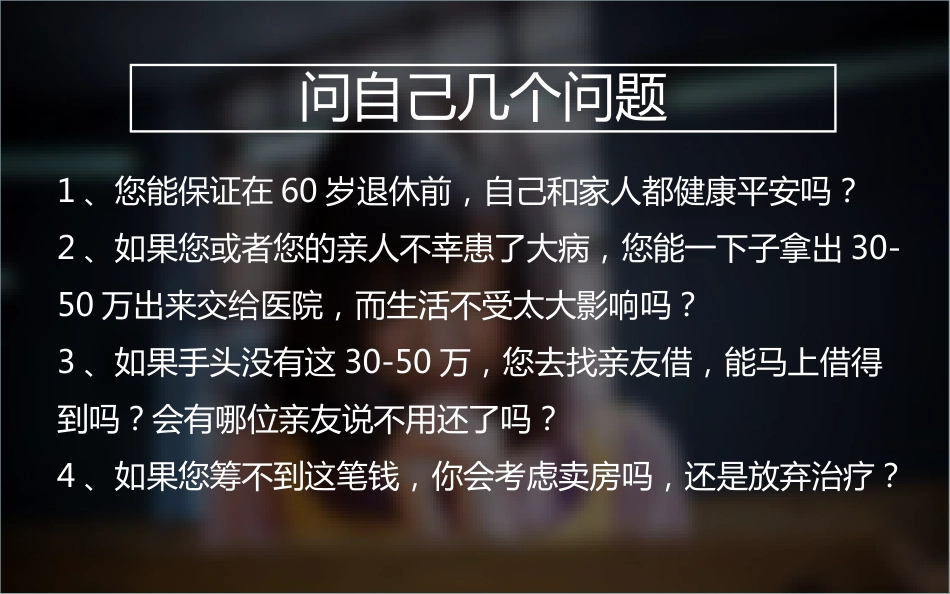 问自己几个问题

1、您能保证在 60 岁退休前，自己和家人都健康平安吗？

2、如果您或者您的亲人不幸患了大病，您能一下子拿出 30-50 万出来交给医院，而生活不受太大影响吗？

3、如果手头没有这 30-50 万，您去找亲友借，能马上借得到吗？会有哪位亲友说不用还了吗？

4、如果您筹不到这笔钱，你会考虑卖房吗，还是放弃治疗？